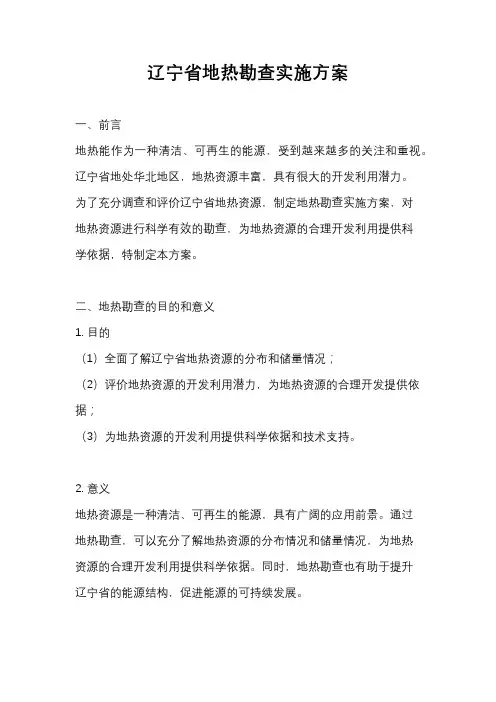 辽宁省地热勘查实施方案

一、前言

地热能作为一种清洁、可再生的能源，受到越来越多的关注和重视。辽宁省地处华北地区，地热资源丰富，具有很大的开发利用潜力。为了充分调查和评价辽宁省地热资源，制定地热勘查实施方案，对地热资源进行科学有效的勘查，为地热资源的合理开发利用提供科学依据，特制定本方案。

二、地热勘查的目的和意义

1. 目的

（1）全面了解辽宁省地热资源的分布和储量情况；

（2）评价地热资源的开发利用潜力，为地热资源的合理开发提供依据；

（3）为地热资源的开发利用提供科学依据和技术支持。

2. 意义

地热资源是一种清洁、可再生的能源，具有广阔的应用前景。通过地热勘查，可以充分了解地热资源的分布情况和储量情况，为地热资源的合理开发利用提供科学依据。同时，地热勘查也有助于提升辽宁省的能源结构，促进能源的可持续发展。